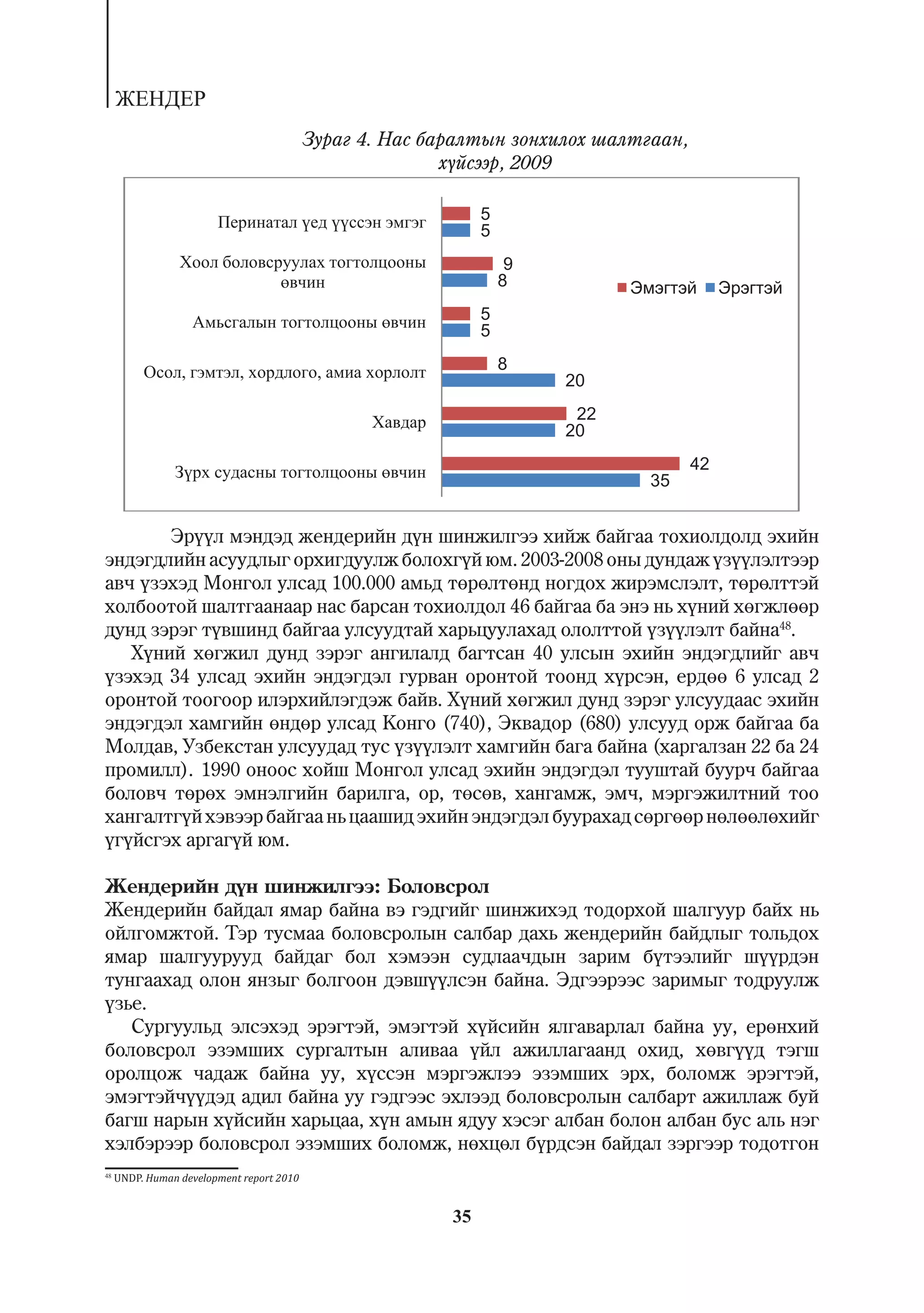 ЖЕНДЕР

Зураг 4. Нас баралтын зонхилох шалтгаан, хүйсээр, 2009

Перинатал үед үүссэн эмгэг
5
5

Хоол боловсруулах тогтолцооны өвчин
9
8

Амьсгалын тогтолцооны өвчин
5
5

Осол, гэмтэл, хордлого, амиа хорлолт
8
20

Хавдар
22
20

Зүрх судасны тогтолцооны өвчин
42
35

Эмэгтэй Эрэгтэй

Эрүүл мэндэд жендерийн дүн шинжилгээ хийж байгаа тохиолдолд эхийн эндэгдлийн асуудлыг орхигдуулж болохгүй юм. 2003-2008 оны дундаж үзүүлэлтээр авч үзэхэд Монгол улсад 100.000 амьд төрөлтөнд ногдох жирэмслэлт, төрөлттэй холбоотой шалтгаанаар нас барсан тохиолдол 46 байгаа ба энэ нь хүний хөгжлөөр дунд зэрэг түвшинд байгаа улсуудтай харьцуулахад ололттой үзүүлэлт байна$^{48}$.

Хүний хөгжил дунд зэрэг ангилалд багтсан 40 улсын эхийн эндэгдлийг авч үзэхэд 34 улсад эхийн эндэгдэл гурван оронтой тоонд хүрсэн, ердөө 6 улсад 2 оронтой тоогоор илэрхийлэгдэж байв. Хүний хөгжил дунд зэрэг улсуудаас эхийн эндэгдэл хамгийн өндөр улсад Конго (740), Эквадор (680) улсууд орж байгаа ба Молдав, Узбекстан улсуудад тус үзүүлэлт хамгийн бага байна (харгалзан 22 ба 24 промилл). 1990 оноос хойш Монгол улсад эхийн эндэгдэл тууштай буурч байгаа боловч төрөх эмнэлгийн барилга, ор, төсөв, хангамж, эмч, мэргэжилтний тоо хангалтгүй хэвээр байгаа нь цаашид эхийн эндэгдэл буурахад сөргөөр нөлөөлөхийг үгүйсгэх аргагүй юм.

Жендерийн дүн шинжилгээ: Боловсрол
Жендерийн байдал ямар байна вэ гэдгийг шинжихэд тодорхой шалгуур байх нь ойлгомжтой. Тэр тусмаа боловсролын салбар дахь жендерийн байдлыг тольдох ямар шалгуурууд байдаг бол хэмээн судлаачдын зарим бүтээлийг шүүрдэн тунгаахад олон янзыг болгоон дэвшүүлсэн байна. Эдгээрээс заримыг тодруулж үзье.

Сургуульд элсэхэд эрэгтэй, эмэгтэй хүйсийн ялгаварлал байна уу, ерөнхий боловсрол эзэмших сургалтын аливаа үйл ажиллагаанд охид, хөвгүүд тэгш оролцож чадаж байна уу, хүссэн мэргэжлээ эзэмших эрх, боломж эрэгтэй, эмэгтэйчүүдэд адил байна уу гэдгээс эхлээд боловсролын салбарт ажиллаж буй багш нарын хүйсийн харьцаа, хүн амын ядуу хэсэг албан болон албан бус аль нэг хэлбэрээр боловсрол эзэмших боломж, нөхцөл бүрдсэн байдал зэргээр тодотгон

$^{48}$ UNDP. Human development report 2010

35